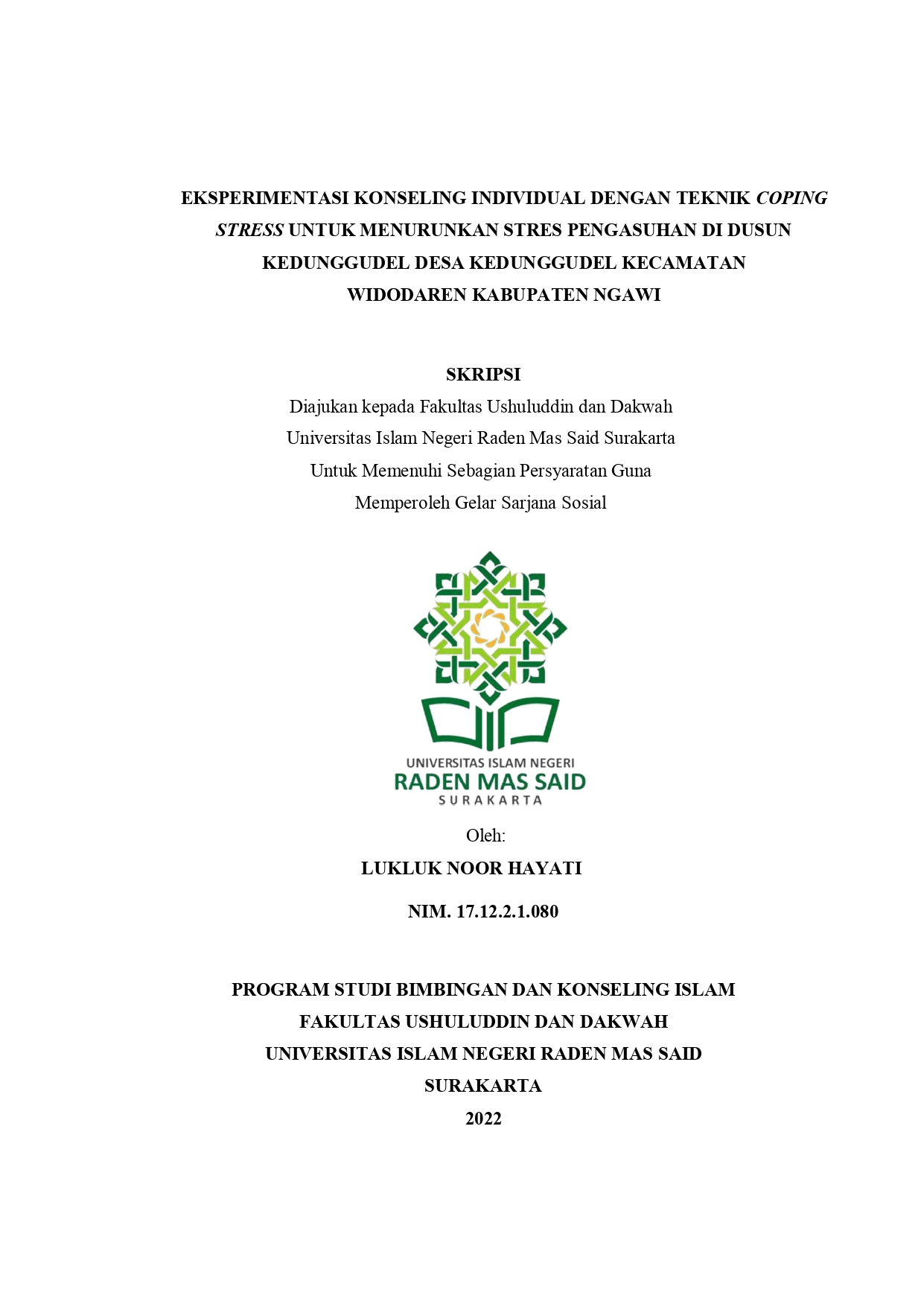 EKSPERIMENTASI KONSELING INDIVIDUAL DENGAN TEKNIK COPING STRESS UNTUK MENURUNKAN STRES PENGASUHAN DI DUSUN KEDUNGGUDEL DESA KEDUNGGUDEL KECAMATAN WIDODAREN KABUPATEN NGAWI

SKRIPSI
Diajukan kepada Fakultas Ushuluddin dan Dakwah
Universitas Islam Negeri Raden Mas Said Surakarta
Untuk Memenuhi Sebagian Persyaratan Guna
Memperoleh Gelar Sarjana Sosial

UNIVERSITAS ISLAM NEGERI
RADEN MAS SAID
SURAKARTA

Oleh:
LUKLUK NOOR HAYATI
NIM. 17.12.2.1.080

PROGRAM STUDI BIMBINGAN DAN KONSELING ISLAM
FAKULTAS USHULUDDIN DAN DAKWAH
UNIVERSITAS ISLAM NEGERI RADEN MAS SAID
SURAKARTA
2022